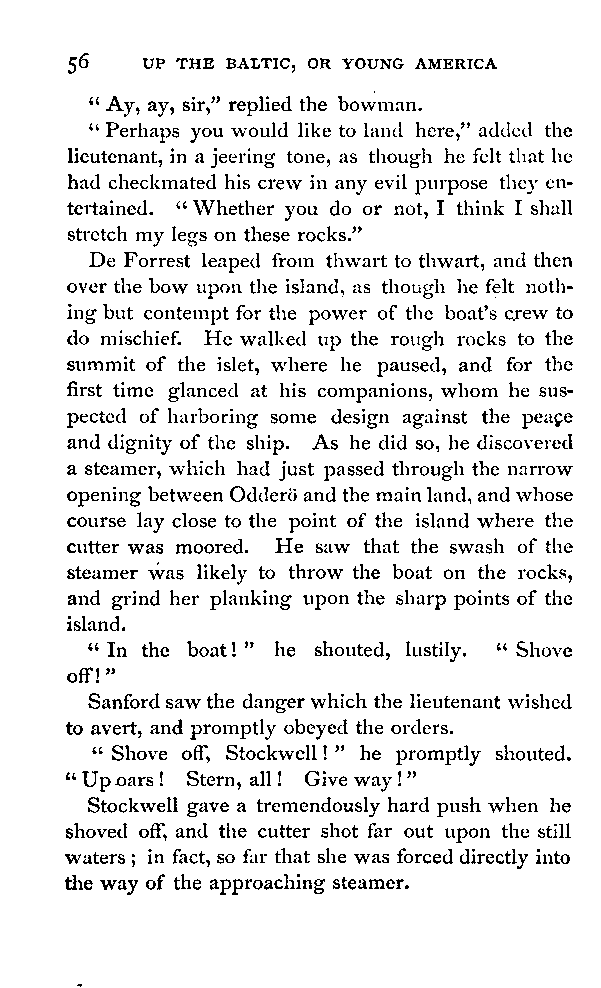 56 UP THE BALTIC, OR YOUNG AMERICA

"Ay, ay, sir," replied the bowman.

"Perhaps you would like to land here," added the lieutenant, in a jeering tone, as though he felt that he had checkmated his crew in any evil purpose they entertained. "Whether you do or not, I think I shall stretch my legs on these rocks."

De Forrest leaped from thwart to thwart, and then over the bow upon the island, as though he felt nothing but contempt for the power of the boat's crew to do mischief. He walked up the rough rocks to the summit of the islet, where he paused, and for the first time glanced at his companions, whom he suspected of harboring some design against the peaçe and dignity of the ship. As he did so, he discovered a steamer, which had just passed through the narrow opening between Odderö and the main land, and whose course lay close to the point of the island where the cutter was moored. He saw that the swash of the steamer was likely to throw the boat on the rocks, and grind her planking upon the sharp points of the island.

"In the boat!" he shouted, lustily. "Shove off!"

Sanford saw the danger which the lieutenant wished to avert, and promptly obeyed the orders.

"Shove off, Stockwell!" he promptly shouted. "Up oars! Stern, all! Give way!"

Stockwell gave a tremendously hard push when he shoved off, and the cutter shot far out upon the still waters; in fact, so far that she was forced directly into the way of the approaching steamer.